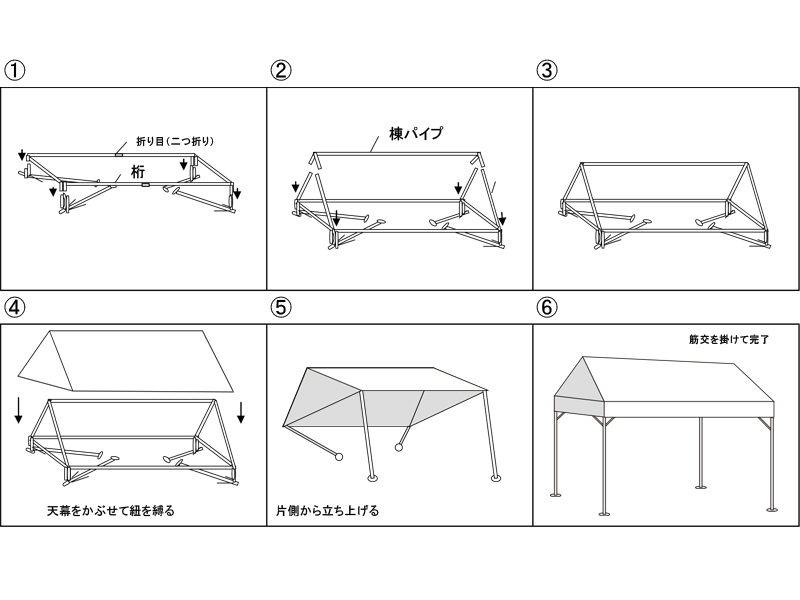 ①

折り目（二つ折り）

桁

②

棟パイプ

③

④

天幕をかぶせて紐を縛る

⑤

片側から立ち上げる

⑥

筋交を掛けて完了